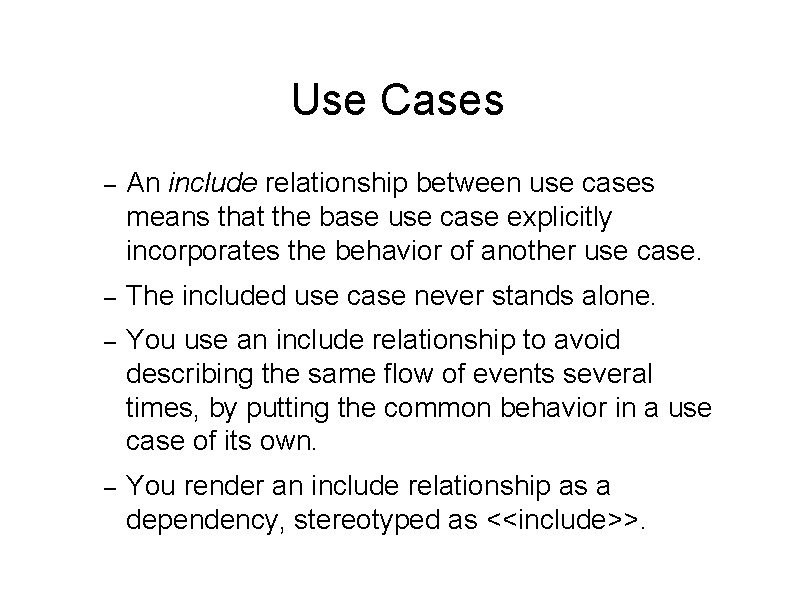 Use Cases

– An include relationship between use cases means that the base use case explicitly incorporates the behavior of another use case.

– The included use case never stands alone.

– You use an include relationship to avoid describing the same flow of events several times, by putting the common behavior in a use case of its own.

– You render an include relationship as a dependency, stereotyped as <<include>>.